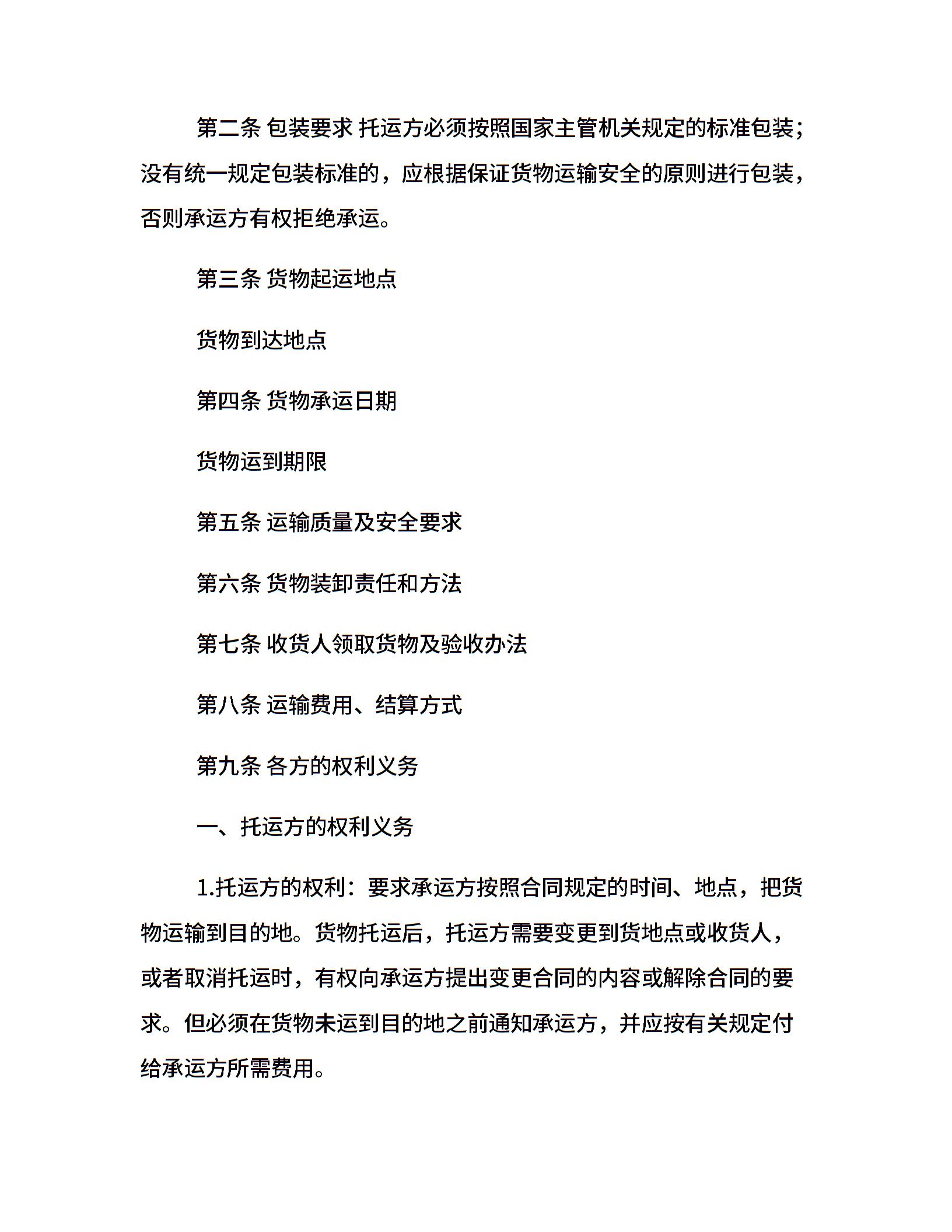 第二条 包装要求 托运方必须按照国家主管机关规定的标准包装；没有统一规定包装标准的，应根据保证货物运输安全的原则进行包装，否则承运方有权拒绝承运。

第三条 货物起运地点

货物到达地点

第四条 货物承运日期

货物运到期限

第五条 运输质量及安全要求

第六条 货物装卸责任和方法

第七条 收货人领取货物及验收办法

第八条 运输费用、结算方式

第九条 各方的权利义务

一、托运方的权利义务

1.托运方的权利：要求承运方按照合同规定的时间、地点，把货物运输到目的地。货物托运后，托运方需要变更到货地点或收货人，或者取消托运时，有权向承运方提出变更合同的内容或解除合同的要求。但必须在货物未运到目的地之前通知承运方，并应按有关规定付给承运方所需费用。